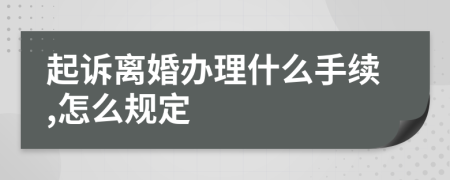 起诉离婚办理什么手续,怎么规定